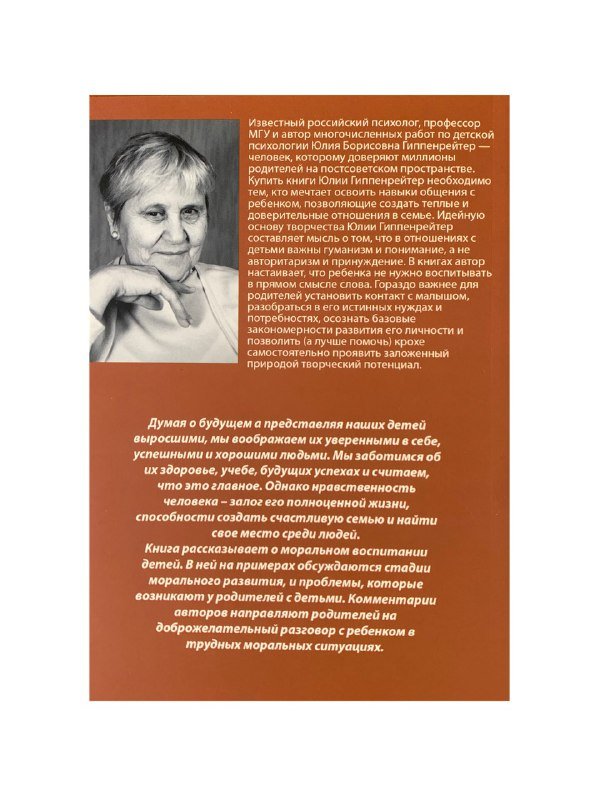 Известный российский психолог, профессор МГУ и автор многочисленных работ по детской психологии Юлия Борисовна Гиппенрейтер — человек, которому доверяют миллионы родителей на постсоветском пространстве. Купить книги Юлии Гиппенрейтер необходимо тем, кто мечтает освоить навыки общения с ребенком, позволяющие создать теплые и доверительные отношения в семье. Идейную основу творчества Юлии Гиппенрейтер составляет мысль о том, что в отношениях с детьми важны гуманизм и понимание, а не авторитаризм и принуждение. В книгах автор настаивает, что ребенка не нужно воспитывать в прямом смысле слова. Гораздо важнее для родителей установить контакт с малышом, разобраться в его истинных нуждах и потребностях, осознать базовые закономерности развития его личности и позволить (а лучше помочь) крохе самостоятельно проявить заложенный природой творческий потенциал.

Думая о будущем а представляя наших детей выросшими, мы воображаем их уверенными в себе, успешными и хорошими людьми. Мы заботимся об их здоровье, учебе, будущих успехах и считаем, что это главное. Однако нравственность человека – залог его полноценной жизни, способности создать счастливую семью и найти свое место среди людей.
Книга рассказывает о моральном воспитании детей. В ней на примерах обсуждаются стадии морального развития, и проблемы, которые возникают у родителей с детьми. Комментарии авторов направляют родителей на доброжелательный разговор с ребенком в трудных моральных ситуациях.